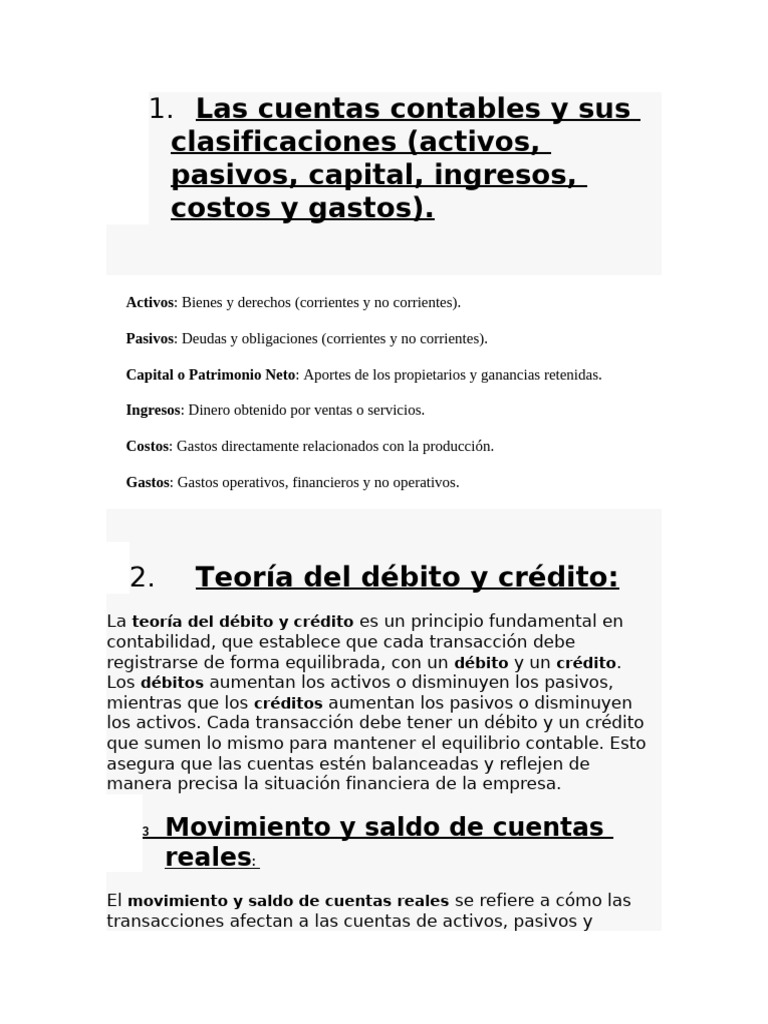 1. Las cuentas contables y sus clasificaciones (activos, pasivos, capital, ingresos, costos y gastos).

Activos: Bienes y derechos (corrientes y no corrientes).

Pasivos: Deudas y obligaciones (corrientes y no corrientes).

Capital o Patrimonio Neto: Aportes de los propietarios y ganancias retenidas.

Ingresos: Dinero obtenido por ventas o servicios.

Costos: Gastos directamente relacionados con la producción.

Gastos: Gastos operativos, financieros y no operativos.

2. Teoría del débito y crédito:

La teoría del débito y crédito es un principio fundamental en contabilidad, que establece que cada transacción debe registrarse de forma equilibrada, con un débito y un crédito. Los débitos aumentan los activos o disminuyen los pasivos, mientras que los créditos aumentan los pasivos o disminuyen los activos. Cada transacción debe tener un débito y un crédito que sumen lo mismo para mantener el equilibrio contable. Esto asegura que las cuentas estén balanceadas y reflejen de manera precisa la situación financiera de la empresa.

3 Movimiento y saldo de cuentas reales:

El movimiento y saldo de cuentas reales se refiere a cómo las transacciones afectan a las cuentas de activos, pasivos y